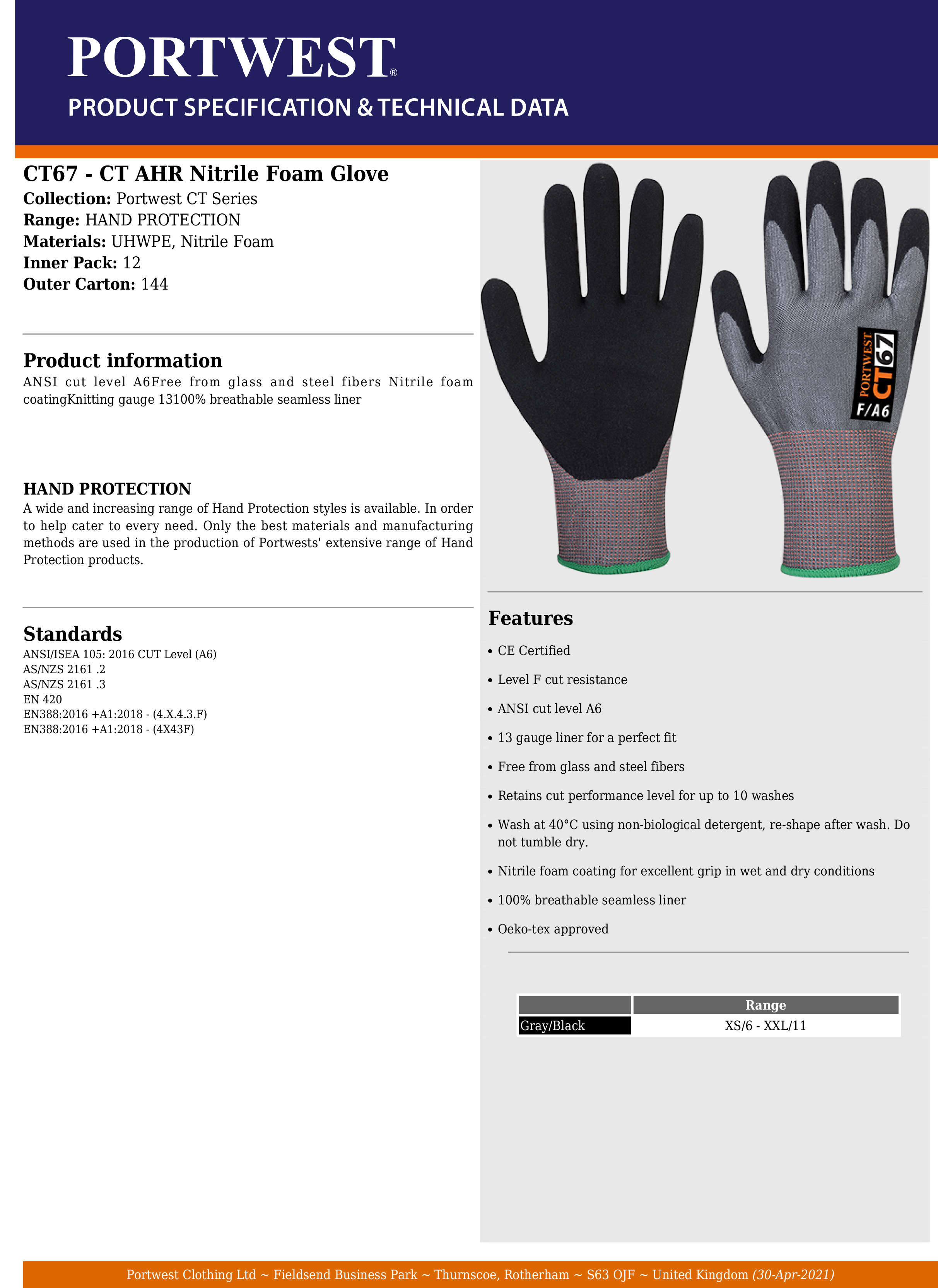 PORTWEST®
PRODUCT SPECIFICATION & TECHNICAL DATA

CT67 - CT AHR Nitrile Foam Glove
Collection: Portwest CT Series
Range: HAND PROTECTION
Materials: UHWPE, Nitrile Foam
Inner Pack: 12
Outer Carton: 144

Product information
ANSI cut level A6Free from glass and steel fibers Nitrile foam coatingKnitting gauge 13100% breathable seamless liner

HAND PROTECTION
A wide and increasing range of Hand Protection styles is available. In order to help cater to every need. Only the best materials and manufacturing methods are used in the production of Portwests' extensive range of Hand Protection products.

Standards
ANSI/ISEA 105: 2016 CUT Level (A6)
AS/NZS 2161 .2
AS/NZS 2161 .3
EN 420
EN388:2016 +A1:2018 - (4.X.4.3.F)
EN388:2016 +A1:2018 - (4X43F)

PORTWEST CT67 F/A6

Features
• CE Certified
• Level F cut resistance
• ANSI cut level A6
• 13 gauge liner for a perfect fit
• Free from glass and steel fibers
• Retains cut performance level for up to 10 washes
• Wash at 40°C using non-biological detergent, re-shape after wash. Do not tumble dry.
• Nitrile foam coating for excellent grip in wet and dry conditions
• 100% breathable seamless liner
• Oeko-tex approved

| | Range |
|---|---|
| Gray/Black | XS/6 - XXL/11 |

Portwest Clothing Ltd ~ Fieldsend Business Park ~ Thurnscoe, Rotherham ~ S63 OJF ~ United Kingdom (30-Apr-2021)